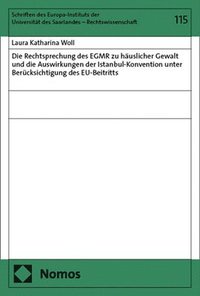 Schriften des Europa-Instituts der Universität des Saarlandes – Rechtswissenschaft

115

Laura Katharina Woll

Die Rechtsprechung des EGMR zu häuslicher Gewalt und die Auswirkungen der Istanbul-Konvention unter Berücksichtigung des EU-Beitritts

Nomos